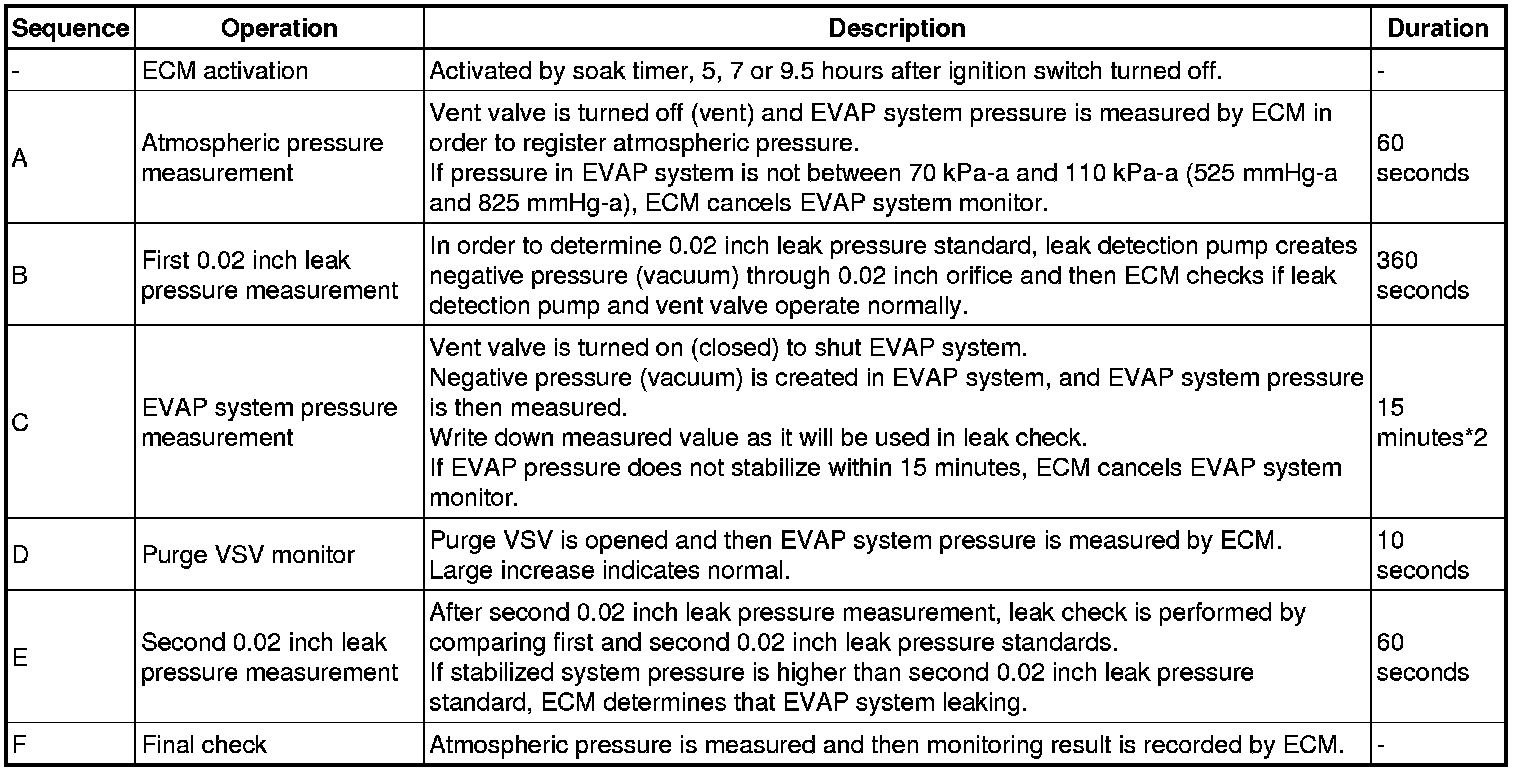 | Sequence | Operation | Description | Duration |
|---|---|---|---|
| - | ECM activation | Activated by soak timer, 5, 7 or 9.5 hours after ignition switch turned off. | - |
| A | Atmospheric pressure measurement | Vent valve is turned off (vent) and EVAP system pressure is measured by ECM in order to register atmospheric pressure. If pressure in EVAP system is not between 70 kPa-a and 110 kPa-a (525 mmHg-a and 825 mmHg-a), ECM cancels EVAP system monitor. | 60 seconds |
| B | First 0.02 inch leak pressure measurement | In order to determine 0.02 inch leak pressure standard, leak detection pump creates negative pressure (vacuum) through 0.02 inch orifice and then ECM checks if leak detection pump and vent valve operate normally. | 360 seconds |
| C | EVAP system pressure measurement | Vent valve is turned on (closed) to shut EVAP system. Negative pressure (vacuum) is created in EVAP system, and EVAP system pressure is then measured. Write down measured value as it will be used in leak check. If EVAP pressure does not stabilize within 15 minutes, ECM cancels EVAP system monitor. | 15 minutes*2 |
| D | Purge VSV monitor | Purge VSV is opened and then EVAP system pressure is measured by ECM. Large increase indicates normal. | 10 seconds |
| E | Second 0.02 inch leak pressure measurement | After second 0.02 inch leak pressure measurement, leak check is performed by comparing first and second 0.02 inch leak pressure standards. If stabilized system pressure is higher than second 0.02 inch leak pressure standard, ECM determines that EVAP system leaking. | 60 seconds |
| F | Final check | Atmospheric pressure is measured and then monitoring result is recorded by ECM. | - |